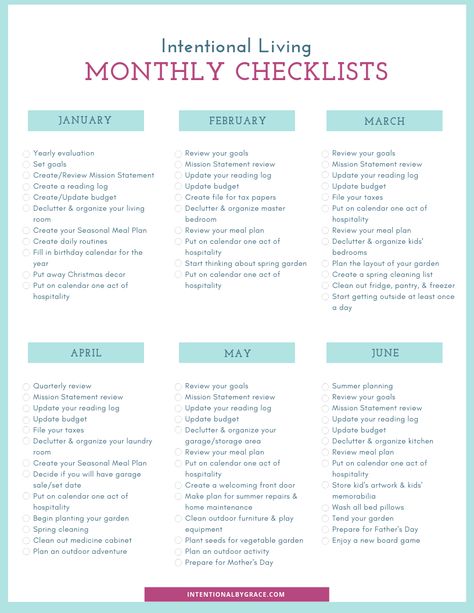 Intentional Living
MONTHLY CHECKLISTS

JANUARY

Yearly evaluation
Set goals
Create/Review Mission Statement
Create a reading log
Create/Update budget
Declutter & organize your living room
Create your Seasonal Meal Plan
Create daily routines
Fill in birthday calendar for the year
Put away Christmas decor
Put on calendar one act of hospitality

FEBRUARY

Review your goals
Mission Statement review
Update your reading log
Update budget
Create file for tax papers
Declutter & organize master bedroom
Review your meal plan
Put on calendar one act of hospitality
Start thinking about spring garden
Put on calendar one act of hospitality

MARCH

Review your goals
Mission Statement review
Update your reading log
Update budget
File your taxes
Put on calendar one act of hospitality
Review your meal plan
Declutter & organize kids' bedrooms
Plan the layout of your garden
Create a spring cleaning list
Clean out fridge, pantry, & freezer
Start getting outside at least once a day

APRIL

Quarterly review
Mission Statement review
Update your reading log
Update budget
File your taxes
Declutter & organize your laundry room
Create your Seasonal Meal Plan
Decide if you will have garage sale/set date
Put on calendar one act of hospitality
Begin planting your garden
Spring cleaning
Clean out medicine cabinet
Plan an outdoor adventure

MAY

Review your goals
Mission Statement review
Update your reading log
Update budget
Declutter & organize your garage/storage area
Review your meal plan
Put on calendar one act of hospitality
Create a welcoming front door
Make plan for summer repairs & home maintenance
Clean outdoor furniture & play equipment
Plant seeds for vegetable garden
Plan an outdoor activity
Prepare for Mother's Day

JUNE

Summer planning
Review your goals
Mission Statement review
Update your reading log
Update budget
Declutter & organize kitchen
Review meal plan
Put on calendar one act of hospitality
Store kid's artwork & kids' memorabilia
Wash all bed pillows
Tend your garden
Prepare for Father's Day
Enjoy a new board game

INTENTIONALBYGRACE.COM